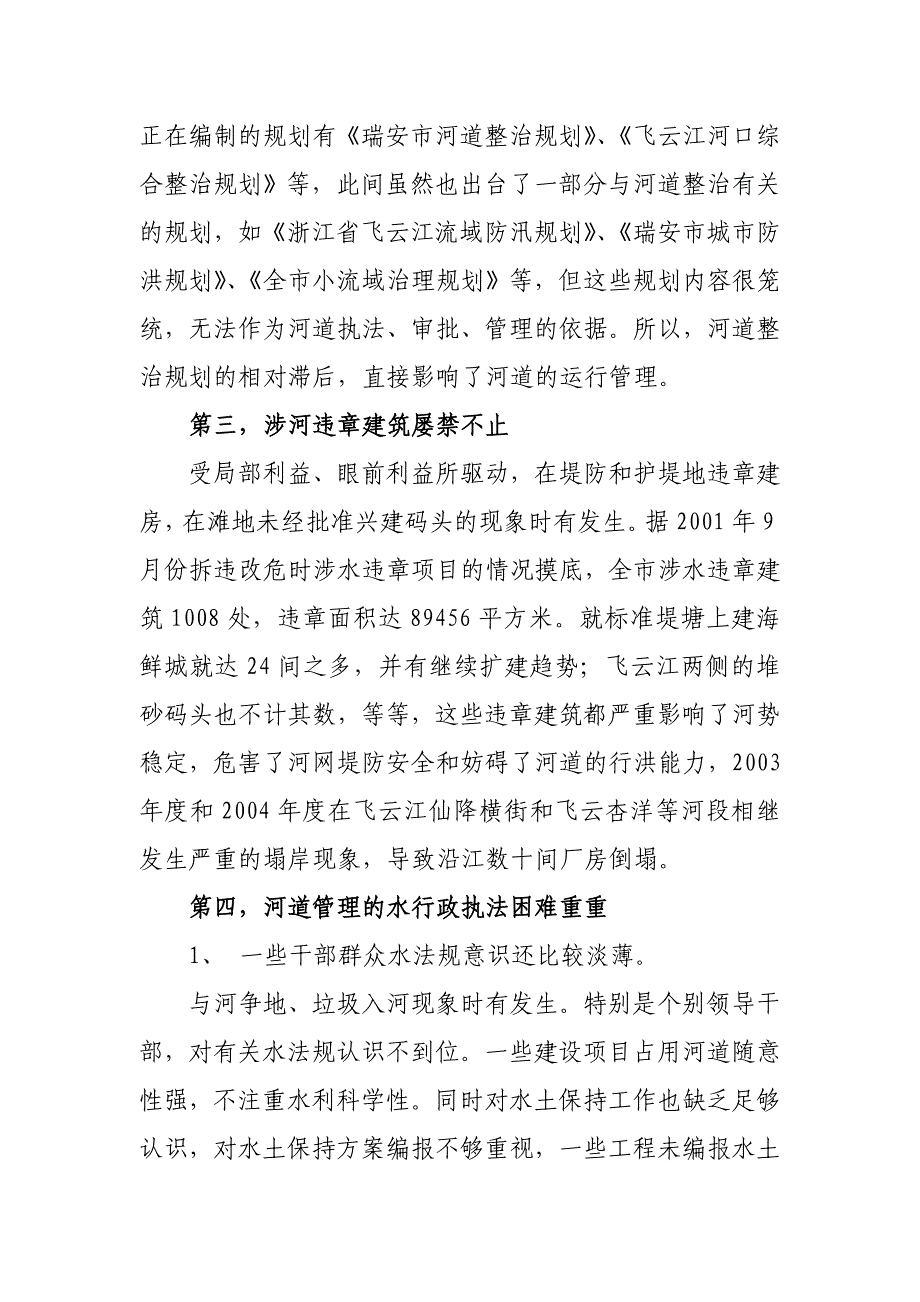 正在编制的规划有《瑞安市河道整治规划》、《飞云江河口综合整治规划》等，此间虽然也出台了一部分与河道整治有关的规划，如《浙江省飞云江流域防汛规划》、《瑞安市城市防洪规划》、《全市小流域治理规划》等，但这些规划内容很笼统，无法作为河道执法、审批、管理的依据。所以，河道整治规划的相对滞后，直接影响了河道的运行管理。

第三，涉河违章建筑屡禁不止

受局部利益、眼前利益所驱动，在堤防和护堤地违章建房，在滩地未经批准兴建码头的现象时有发生。据 2001 年 9 月份拆违改危时涉水违章项目的情况摸底，全市涉水违章建筑 1008 处，违章面积达 89456 平方米。就标准堤塘上建海鲜城就达 24 间之多，并有继续扩建趋势；飞云江两侧的堆砂码头也不计其数，等等，这些违章建筑都严重影响了河势稳定，危害了河网堤防安全和妨碍了河道的行洪能力，2003 年度和 2004 年度在飞云江仙降横街和飞云杏洋等河段相继发生严重的塌岸现象，导致沿江数十间厂房倒塌。

第四，河道管理的水行政执法困难重重

1、 一些干部群众水法规意识还比较淡薄。

与河争地、垃圾入河现象时有发生。特别是个别领导干部，对有关水法规认识不到位。一些建设项目占用河道随意性强，不注重水利科学性。同时对水土保持工作也缺乏足够认识，对水土保持方案编报不够重视，一些工程未编报水土